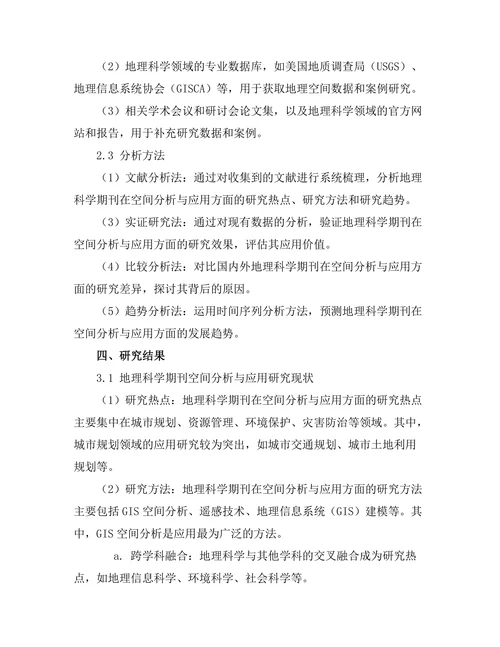 （2）地理科学领域的专业数据库，如美国地质调查局（USGS）、地理信息系统协会（GISCA）等，用于获取地理空间数据和案例研究。

（3）相关学术会议和研讨会论文集，以及地理科学领域的官方网站和报告，用于补充研究数据和案例。

2.3 分析方法

（1）文献分析法：通过对收集到的文献进行系统梳理，分析地理科学期刊在空间分析与应用方面的研究热点、研究方法和研究趋势。

（3）实证研究法：通过对现有数据的分析，验证地理科学期刊在空间分析与应用方面的研究效果，评估其应用价值。

（4）比较分析法：对比国内外地理科学期刊在空间分析与应用方面的研究差异，探讨其背后的原因。

（5）趋势分析法：运用时间序列分析方法，预测地理科学期刊在空间分析与应用方面的发展趋势。

四、研究结果

3.1 地理科学期刊空间分析与应用研究现状

（1）研究热点：地理科学期刊在空间分析与应用方面的研究热点主要集中在城市规划、资源管理、环境保护、灾害防治等领域。其中，城市规划领域的应用研究较为突出，如城市交通规划、城市土地利用规划等。

（2）研究方法：地理科学期刊在空间分析与应用方面的研究方法主要包括GIS空间分析、遥感技术、地理信息系统（GIS）建模等。其中，GIS空间分析是应用最为广泛的方法。

a. 跨学科融合：地理科学与其他学科的交叉融合成为研究热点，如地理信息科学、环境科学、社会科学等。